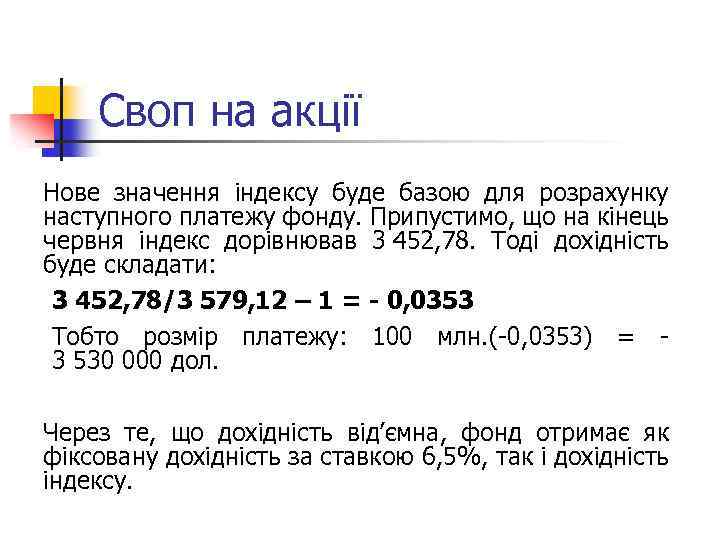 Своп на акції

Нове значення індексу буде базою для розрахунку наступного платежу фонду. Припустимо, що на кінець червня індекс дорівнював 3 452,78. Тоді дохідність буде складати:

3 452,78/3 579,12 – 1 = - 0,0353

Тобто розмір платежу: 100 млн.(-0,0353) = - 3 530 000 дол.

Через те, що дохідність від’ємна, фонд отримає як фіксовану дохідність за ставкою 6,5%, так і дохідність індексу.